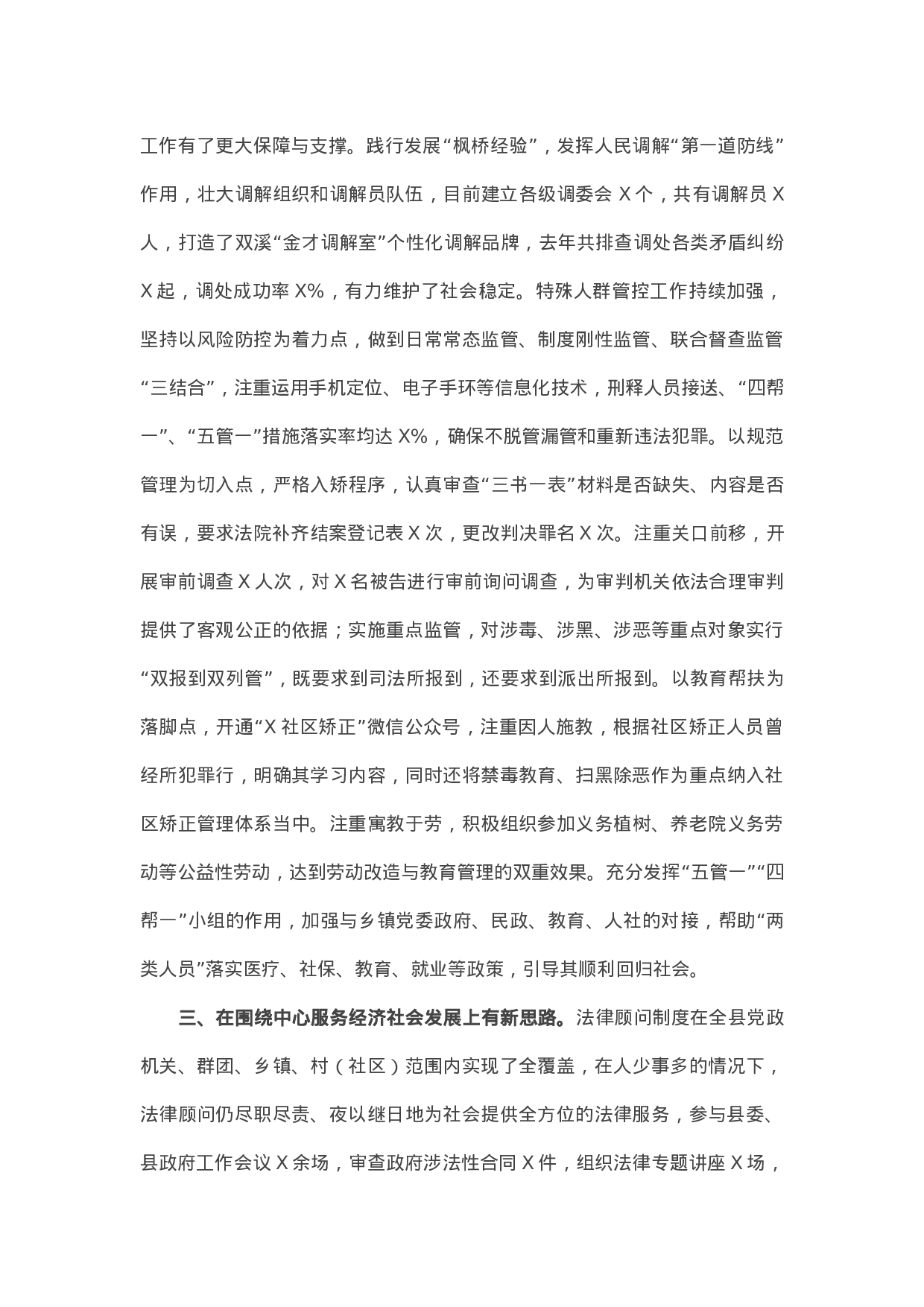 工作有了更大保障与支撑。践行发展“枫桥经验”，发挥人民调解“第一道防线”作用，壮大调解组织和调解员队伍，目前建立各级调委会 X 个，共有调解员 X 人，打造了双溪“金才调解室”个性化调解品牌，去年共排查调处各类矛盾纠纷 X 起，调处成功率 X%，有力维护了社会稳定。特殊人群管控工作持续加强，坚持以风险防控为着力点，做到日常常态监管、制度刚性监管、联合督查监管“三结合”，注重运用手机定位、电子手环等信息化技术，刑释人员接送、“四帮一”、“五管一”措施落实率均达 X%，确保不脱管漏管和重新违法犯罪。以规范管理为切入点，严格入矫程序，认真审查“三书一表”材料是否缺失、内容是否有误，要求法院补齐结案登记表 X 次，更改判决罪名 X 次。注重关口前移，开展审前调查 X 人次，对 X 名被告进行审前询问调查，为审判机关依法合理审判提供了客观公正的依据；实施重点监管，对涉毒、涉黑、涉恶等重点对象实行“双报到双列管”，既要求到司法所报到，还要求到派出所报到。以教育帮扶为落脚点，开通“X 社区矫正”微信公众号，注重因人施教，根据社区矫正人员曾经所犯罪行，明确其学习内容，同时还将禁毒教育、扫黑除恶作为重点纳入社区矫正管理体系当中。注重寓教于劳，积极组织参加义务植树、养老院义务劳动等公益性劳动，达到劳动改造与教育管理的双重效果。充分发挥“五管一”“四帮一”小组的作用，加强与乡镇党委政府、民政、教育、人社的对接，帮助“两类人员”落实医疗、社保、教育、就业等政策，引导其顺利回归社会。

三、在围绕中心服务经济社会发展上有新思路。法律顾问制度在全县党政机关、群团、乡镇、村（社区）范围内实现了全覆盖，在人少事多的情况下，法律顾问仍尽职尽责、夜以继日地为社会提供全方位的法律服务，参与县委、县政府工作会议 X 余场，审查政府涉法性合同 X 件，组织法律专题讲座 X 场，